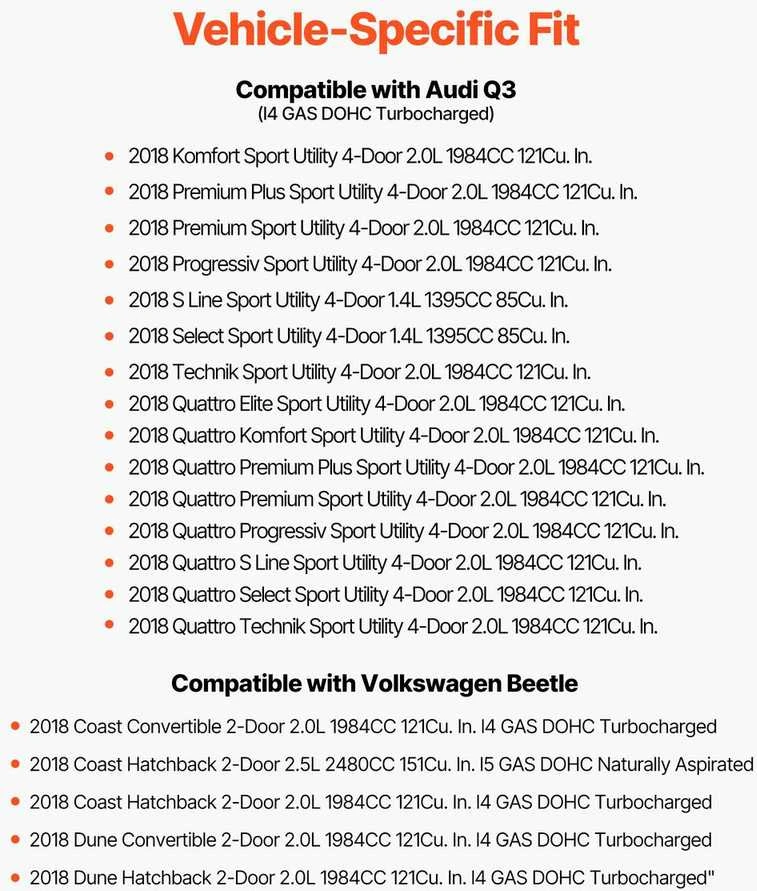 Vehicle-Specific Fit

Compatible with Audi Q3
(I4 GAS DOHC Turbocharged)

- 2018 Komfort Sport Utility 4-Door 2.0L 1984CC 121Cu. In.
- 2018 Premium Plus Sport Utility 4-Door 2.0L 1984CC 121Cu. In.
- 2018 Premium Sport Utility 4-Door 2.0L 1984CC 121Cu. In.
- 2018 Progressiv Sport Utility 4-Door 2.0L 1984CC 121Cu. In.
- 2018 S Line Sport Utility 4-Door 1.4L 1395CC 85Cu. In.
- 2018 Select Sport Utility 4-Door 1.4L 1395CC 85Cu. In.
- 2018 Technik Sport Utility 4-Door 2.0L 1984CC 121Cu. In.
- 2018 Quattro Elite Sport Utility 4-Door 2.0L 1984CC 121Cu. In.
- 2018 Quattro Komfort Sport Utility 4-Door 2.0L 1984CC 121Cu. In.
- 2018 Quattro Premium Plus Sport Utility 4-Door 2.0L 1984CC 121Cu. In.
- 2018 Quattro Premium Sport Utility 4-Door 2.0L 1984CC 121Cu. In.
- 2018 Quattro Progressiv Sport Utility 4-Door 2.0L 1984CC 121Cu. In.
- 2018 Quattro S Line Sport Utility 4-Door 2.0L 1984CC 121Cu. In.
- 2018 Quattro Select Sport Utility 4-Door 2.0L 1984CC 121Cu. In.
- 2018 Quattro Technik Sport Utility 4-Door 2.0L 1984CC 121Cu. In.

Compatible with Volkswagen Beetle

- 2018 Coast Convertible 2-Door 2.0L 1984CC 121Cu. In. I4 GAS DOHC Turbocharged
- 2018 Coast Hatchback 2-Door 2.5L 2480CC 151Cu. In. I5 GAS DOHC Naturally Aspirated
- 2018 Coast Hatchback 2-Door 2.0L 1984CC 121Cu. In. I4 GAS DOHC Turbocharged
- 2018 Dune Convertible 2-Door 2.0L 1984CC 121Cu. In. I4 GAS DOHC Turbocharged
- 2018 Dune Hatchback 2-Door 2.0L 1984CC 121Cu. In. I4 GAS DOHC Turbocharged"